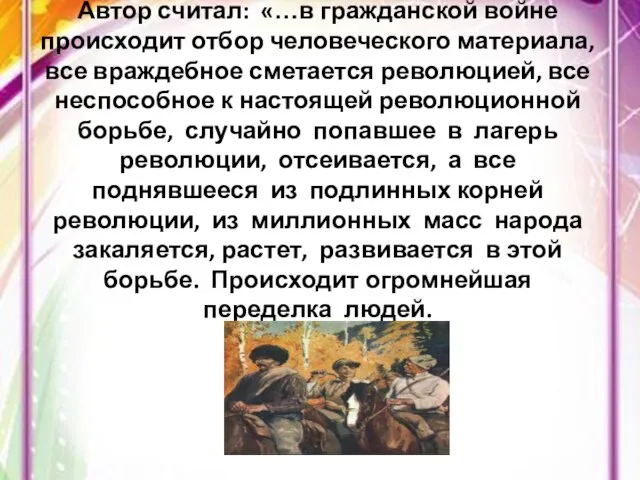 Автор считал: «…в гражданской войне происходит отбор человеческого материала, все враждебное сметается революцией, все неспособное к настоящей революционной борьбе, случайно попавшее в лагерь революции, отсеивается, а все поднявшееся из подлинных корней революции, из миллионных масс народа закаляется, растет, развивается в этой борьбе. Происходит огромнейшая переделка людей.